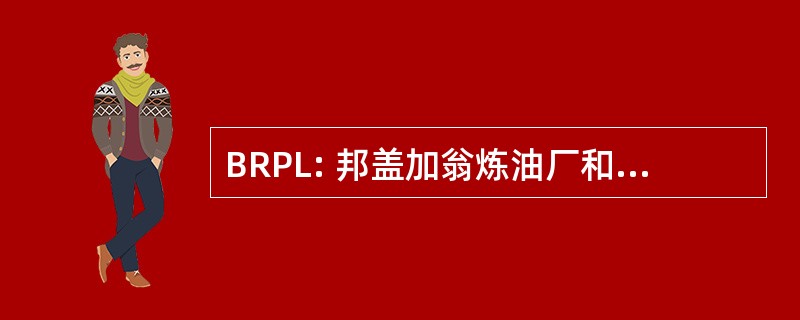 BRPL: 邦盖加翁炼油厂和...